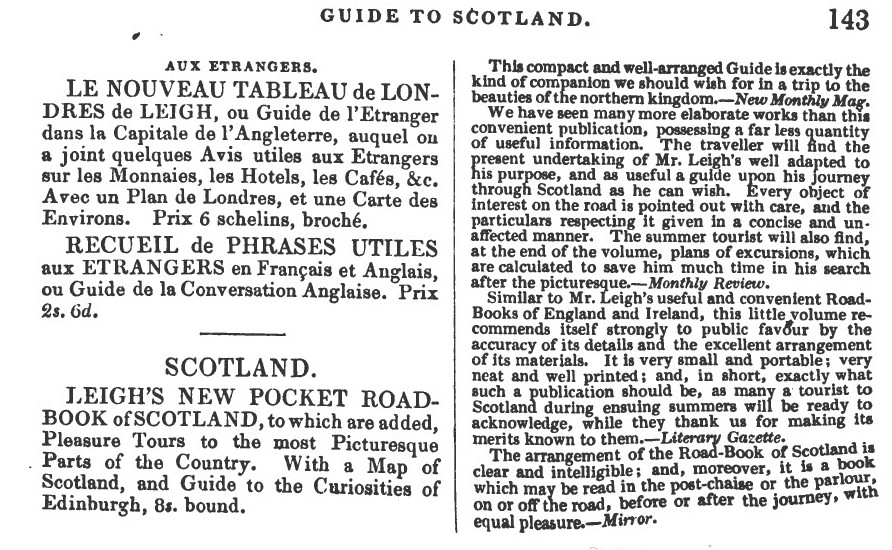 GUIDE TO SCOTLAND. 143

AUX ETRANGERS.

LE NOUVEAU TABLEAU de LONDRES de LEIGH, ou Guide de l'Etranger dans la Capitale de l'Angleterre, auquel on a joint quelques Avis utiles aux Etrangers sur les Monnaies, les Hotels, les Cafés, &c. Avec un Plan de Londres, et une Carte des Environs. Prix 6 schelins, broché.

RECUEIL de PHRASES UTILES aux ETRANGERS en Français et Anglais, ou Guide de la Conversation Anglaise. Prix 2s. 6d.

SCOTLAND.

LEIGH'S NEW POCKET ROAD-BOOK of SCOTLAND, to which are added, Pleasure Tours to the most Picturesque Parts of the Country. With a Map of Scotland, and Guide to the Curiosities of Edinburgh, 8s. bound.

This compact and well-arranged Guide is exactly the kind of companion we should wish for in a trip to the beauties of the northern kingdom.—New Monthly Mag.

We have seen many more elaborate works than this convenient publication, possessing a far less quantity of useful information. The traveller will find the present undertaking of Mr. Leigh's well adapted to his purpose, and as useful a guide upon his journey through Scotland as he can wish. Every object of interest on the road is pointed out with care, and the particulars respecting it given in a concise and unaffected manner. The summer tourist will also find, at the end of the volume, plans of excursions, which are calculated to save him much time in his search after the picturesque.—Monthly Review.

Similar to Mr. Leigh's useful and convenient Road-Books of England and Ireland, this little volume recommends itself strongly to public favour by the accuracy of its details and the excellent arrangement of its materials. It is very small and portable; very neat and well printed; and, in short, exactly what such a publication should be, as many a tourist to Scotland during ensuing summers will be ready to acknowledge, while they thank us for making its merits known to them.—Literary Gazette.

The arrangement of the Road-Book of Scotland is clear and intelligible; and, moreover, it is a book which may be read in the post-chaise or the parlour, on or off the road, before or after the journey, with equal pleasure.—Mirror.